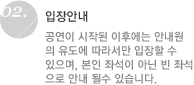 02.

입장안내

공연이 시작된 이후에는 안내원의 유도에 따라서만 입장할 수 있으며, 본인 좌석이 아닌 빈 좌석으로 안내 될수 있습니다.